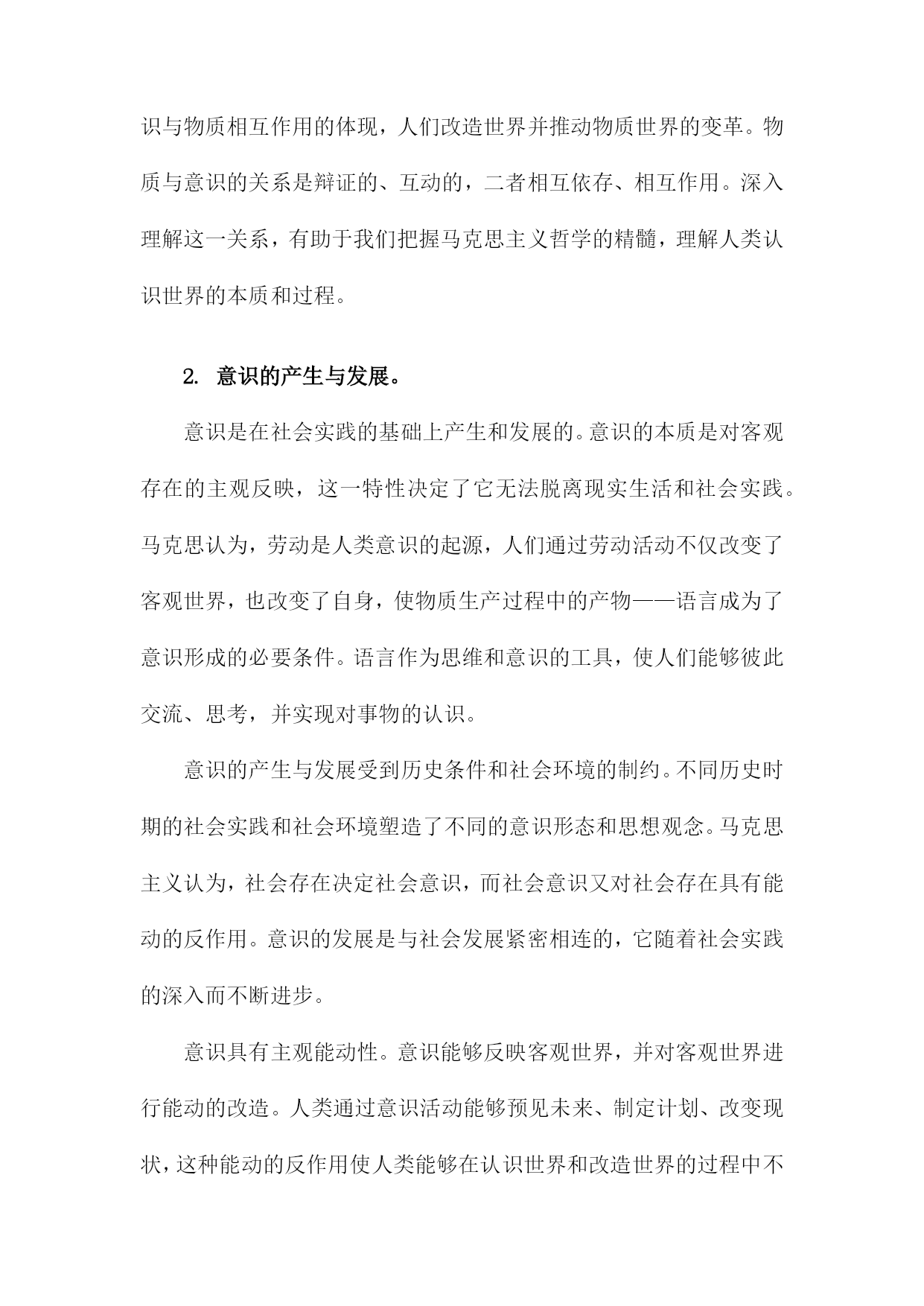 识与物质相互作用的体现，人们改造世界并推动物质世界的变革。物质与意识的关系是辩证的、互动的，二者相互依存、相互作用。深入理解这一关系，有助于我们把握马克思主义哲学的精髓，理解人类认识世界的本质和过程。

2. 意识的产生与发展。

意识是在社会实践的基础上产生和发展的。意识的本质是对客观存在的主观反映，这一特性决定了它无法脱离现实生活和社会实践。马克思认为，劳动是人类意识的起源，人们通过劳动活动不仅改变了客观世界，也改变了自身，使物质生产过程中的产物——语言成为了意识形成的必要条件。语言作为思维和意识的工具，使人们能够彼此交流、思考，并实现对事物的认识。

意识的产生与发展受到历史条件和社会环境的制约。不同历史时期的社会实践和社会环境塑造了不同的意识形态和思想观念。马克思主义认为，社会存在决定社会意识，而社会意识又对社会存在具有能动的反作用。意识的发展是与社会发展紧密相连的，它随着社会实践的深入而不断进步。

意识具有主观能动性。意识能够反映客观世界，并对客观世界进行能动的改造。人类通过意识活动能够预见未来、制定计划、改变现状，这种能动的反作用使人类能够在认识世界和改造世界的过程中不